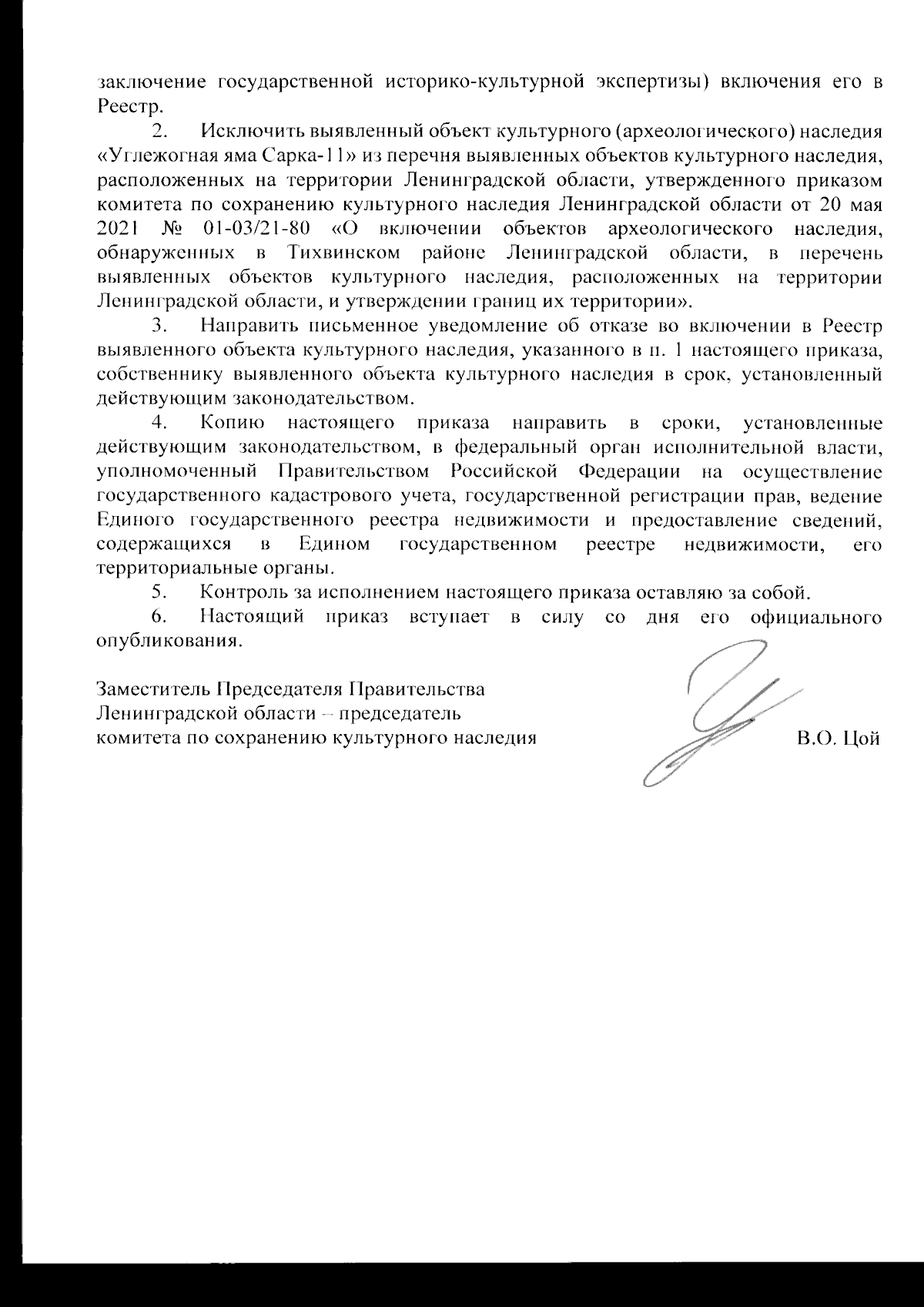 заключение государственной историко-культурной экспертизы) включения его в Реестр.

2. Исключить выявленный объект культурного (археологического) наследия «Углежогная яма Сарка-11» из перечня выявленных объектов культурного наследия, расположенных на территории Ленинградской области, утвержденного приказом комитета по сохранению культурного наследия Ленинградской области от 20 мая 2021 № 01-03/21-80 «О включении объектов археологического наследия, обнаруженных в Тихвинском районе Ленинградской области, в перечень выявленных объектов культурного наследия, расположенных на территории Ленинградской области, и утверждении границ их территории».

3. Направить письменное уведомление об отказе во включении в Реестр выявленного объекта культурного наследия, указанного в п. 1 настоящего приказа, собственнику выявленного объекта культурного наследия в срок, установленный действующим законодательством.

4. Копию настоящего приказа направить в сроки, установленные действующим законодательством, в федеральный орган исполнительной власти, уполномоченный Правительством Российской Федерации на осуществление государственного кадастрового учета, государственной регистрации прав, ведение Единого государственного реестра недвижимости и предоставление сведений, содержащихся в Едином государственном реестре недвижимости, его территориальные органы.

5. Контроль за исполнением настоящего приказа оставляю за собой.

6. Настоящий приказ вступает в силу со дня его официального опубликования.

Заместитель Председателя Правительства Ленинградской области – председатель комитета по сохранению культурного наследия

В.О. Цой